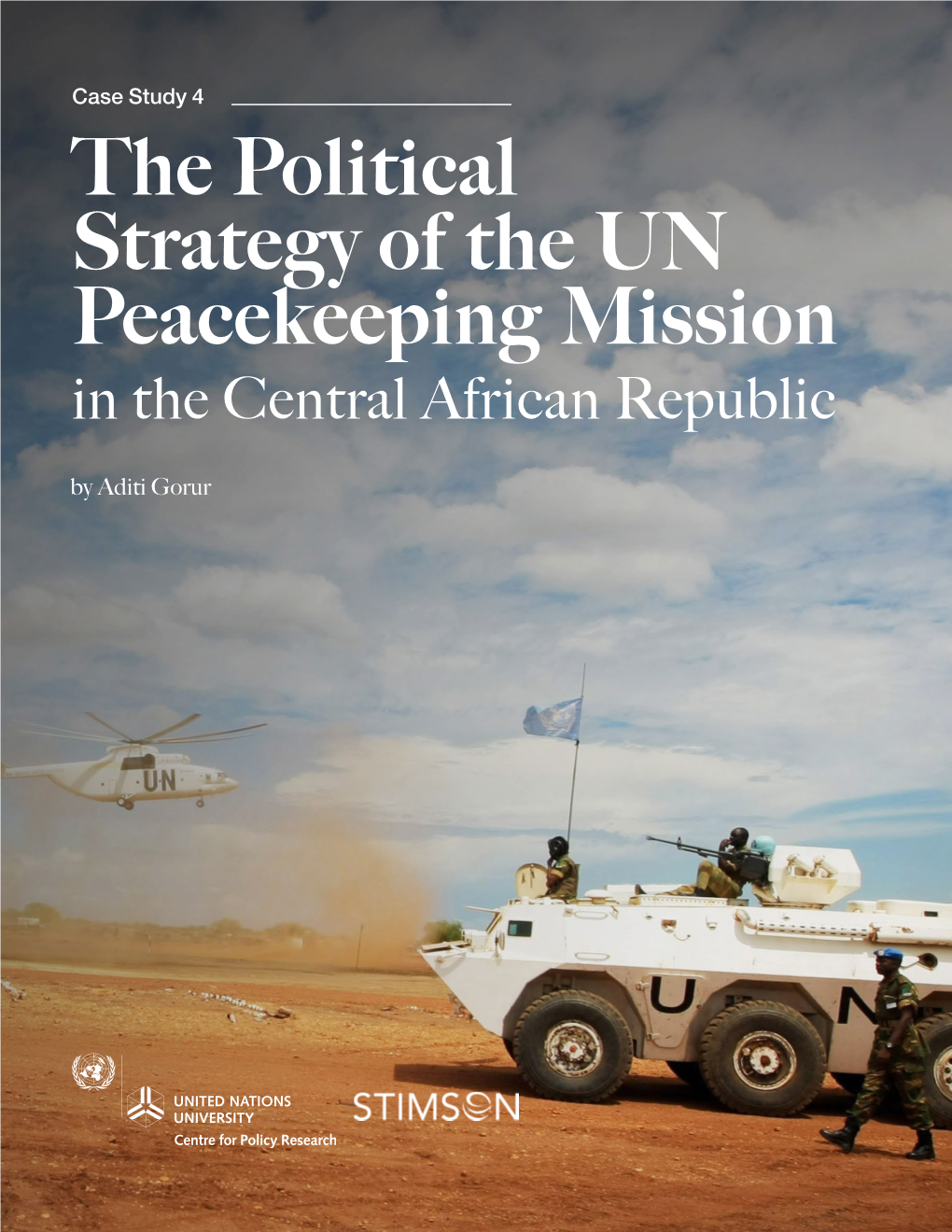 Case Study 4

The Political Strategy of the UN Peacekeeping Mission in the Central African Republic

by Aditi Gorur

UN

UN

UNITED NATIONS UNIVERSITY
Centre for Policy Research

STIMSON